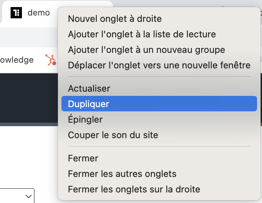 demo

owledge

Nouvel onglet à droite
Ajouter l'onglet à la liste de lecture
Ajouter l'onglet à un nouveau groupe
Déplacer l'onglet vers une nouvelle fenêtre

Actualiser
Dupliquer
Épingler
Couper le son du site

Fermer
Fermer les autres onglets
Fermer les onglets sur la droite